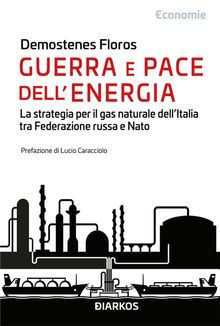 Economie

Demostenes Floros

GUERRA E PACE DELL'ENERGIA

La strategia per il gas naturale dell'Italia tra Federazione russa e Nato

Prefazione di Lucio Caracciolo

DIARKOS